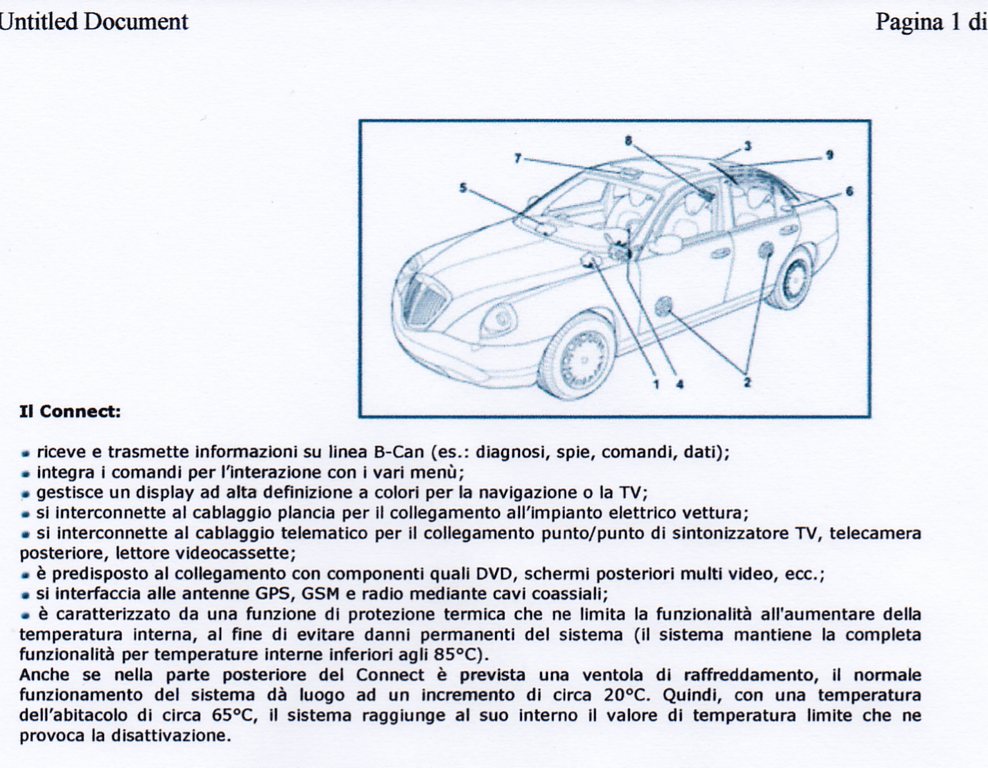 Untitled Document

Pagina 1 di

7
8
3
9
5
6
1
4
2

**Il Connect:**

• riceve e trasmette informazioni su linea B-Can (es.: diagnosi, spie, comandi, dati);
• integra i comandi per l'interazione con i vari menù;
• gestisce un display ad alta definizione a colori per la navigazione o la TV;
• si interconnette al cablaggio plancia per il collegamento all'impianto elettrico vettura;
• si interconnette al cablaggio telematico per il collegamento punto/punto di sintonizzatore TV, telecamera posteriore, lettore videocassette;
• è predisposto al collegamento con componenti quali DVD, schermi posteriori multi video, ecc.;
• si interfaccia alle antenne GPS, GSM e radio mediante cavi coassiali;
• è caratterizzato da una funzione di protezione termica che ne limita la funzionalità all'aumentare della temperatura interna, al fine di evitare danni permanenti del sistema (il sistema mantiene la completa funzionalità per temperature interne inferiori agli 85°C).
Anche se nella parte posteriore del Connect è prevista una ventola di raffreddamento, il normale funzionamento del sistema dà luogo ad un incremento di circa 20°C. Quindi, con una temperatura dell'abitacolo di circa 65°C, il sistema raggiunge al suo interno il valore di temperatura limite che ne provoca la disattivazione.